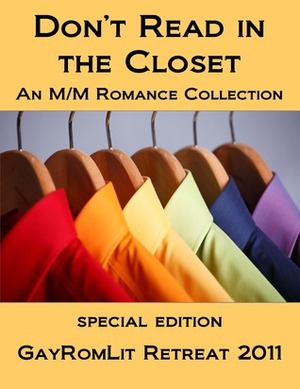 Don't Read in the Closet
An M/M Romance Collection

special edition
GayRomLit Retreat 2011